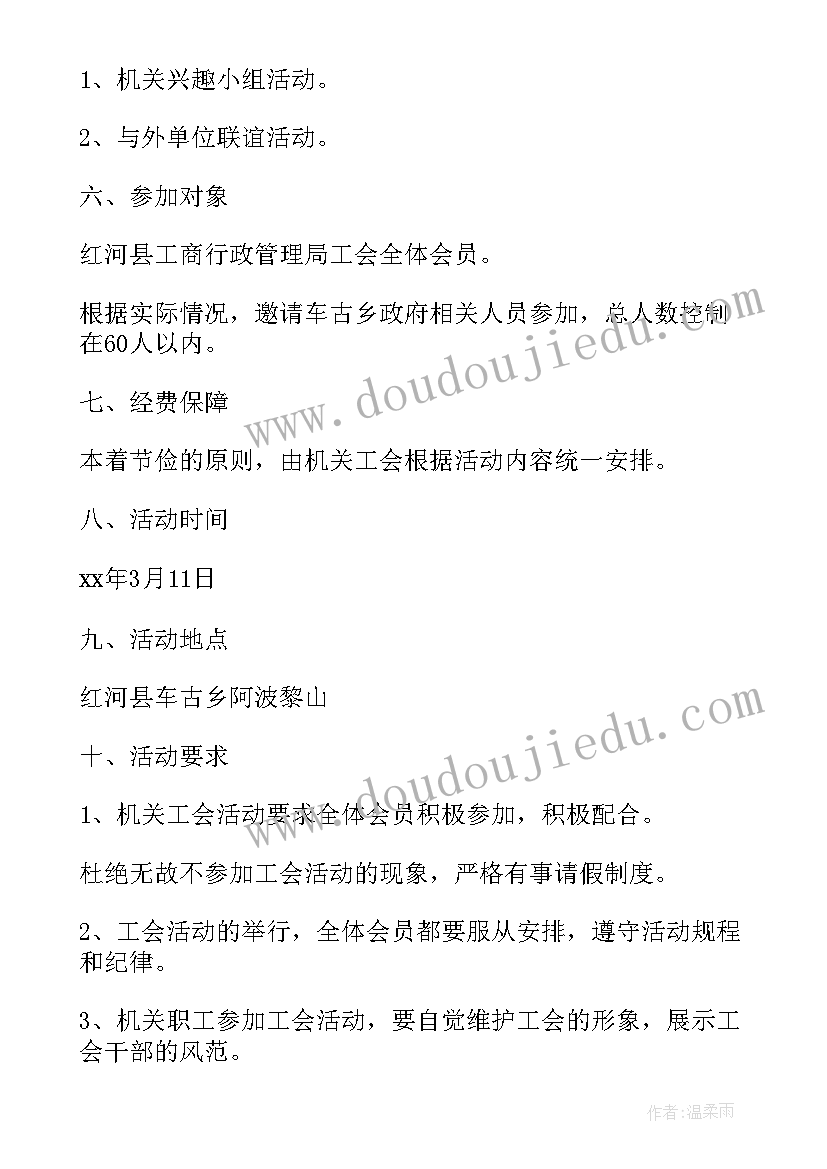 1、机关兴趣小组活动。

2、与外单位联谊活动。

六、参加对象

红河县工商行政管理局工会全体会员。

根据实际情况，邀请车古乡政府相关人员参加，总人数控制在60人以内。

七、经费保障

本着节俭的原则，由机关工会根据活动内容统一安排。

八、活动时间

xx年3月11日

九、活动地点

红河县车古乡阿波黎山

十、活动要求

1、机关工会活动要求全体会员积极参加，积极配合。

杜绝无故不参加工会活动的现象，严格有事请假制度。

2、工会活动的举行，全体会员都要服从安排，遵守活动规程和纪律。

3、机关职工参加工会活动，要自觉维护工会的形象，展示工会干部的风范。

www.doudoujiedu.com

www.doudoujiedu.com

作者:温柔雨